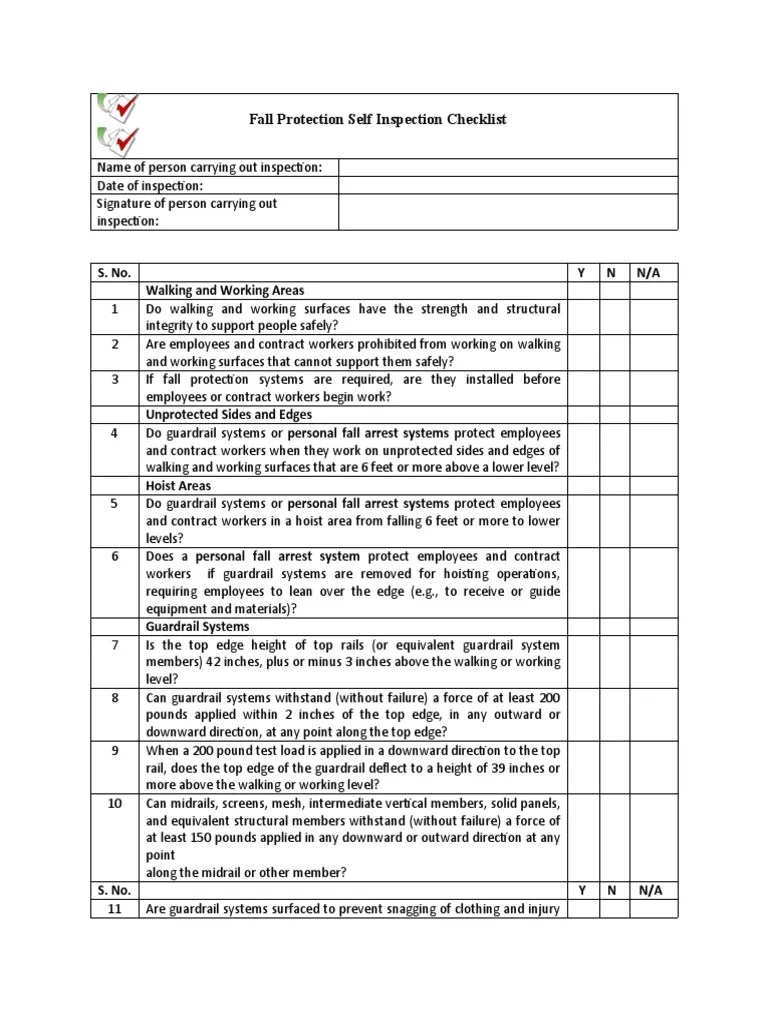 Fall Protection Self Inspection Checklist

| Name of person carrying out inspection: | |
|---|---|
| Date of inspection: | |
| Signature of person carrying out inspection: | |

| S. No. | | Y | N | N/A |
|---|---|---|---|---|
| | Walking and Working Areas | | | |
| 1 | Do walking and working surfaces have the strength and structural integrity to support people safely? | | | |
| 2 | Are employees and contract workers prohibited from working on walking and working surfaces that cannot support them safely? | | | |
| 3 | If fall protection systems are required, are they installed before employees or contract workers begin work? | | | |
| | Unprotected Sides and Edges | | | |
| 4 | Do guardrail systems or personal fall arrest systems protect employees and contract workers when they work on unprotected sides and edges of walking and working surfaces that are 6 feet or more above a lower level? | | | |
| | Hoist Areas | | | |
| 5 | Do guardrail systems or personal fall arrest systems protect employees and contract workers in a hoist area from falling 6 feet or more to lower levels? | | | |
| 6 | Does a personal fall arrest system protect employees and contract workers if guardrail systems are removed for hoisting operations, requiring employees to lean over the edge (e.g., to receive or guide equipment and materials)? | | | |
| | Guardrail Systems | | | |
| 7 | Is the top edge height of top rails (or equivalent guardrail system members) 42 inches, plus or minus 3 inches above the walking or working level? | | | |
| 8 | Can guardrail systems withstand (without failure) a force of at least 200 pounds applied within 2 inches of the top edge, in any outward or downward direction, at any point along the top edge? | | | |
| 9 | When a 200 pound test load is applied in a downward direction to the top rail, does the top edge of the guardrail deflect to a height of 39 inches or more above the walking or working level? | | | |
| 10 | Can midrails, screens, mesh, intermediate vertical members, solid panels, and equivalent structural members withstand (without failure) a force of at least 150 pounds applied in any downward or outward direction at any point along the midrail or other member? | | | |
| S. No. | | Y | N | N/A |
| 11 | Are guardrail systems surfaced to prevent snagging of clothing and injury | | | |